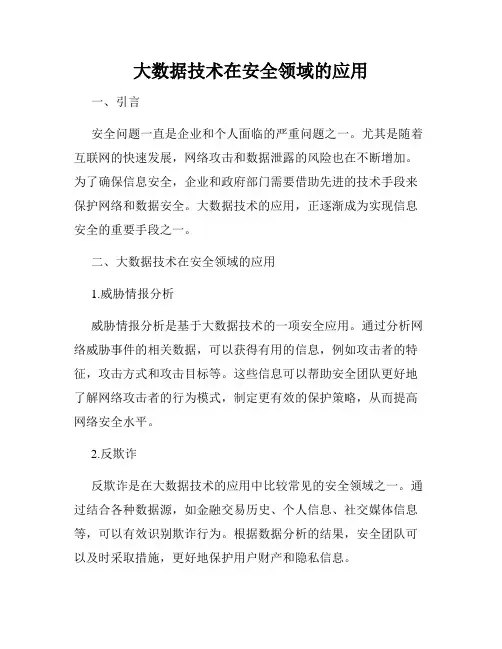 大数据技术在安全领域的应用

一、引言

安全问题一直是企业和个人面临的严重问题之一。尤其是随着互联网的快速发展，网络攻击和数据泄露的风险也在不断增加。为了确保信息安全，企业和政府部门需要借助先进的技术手段来保护网络和数据安全。大数据技术的应用，正逐渐成为实现信息安全的重要手段之一。

二、大数据技术在安全领域的应用

1.威胁情报分析

威胁情报分析是基于大数据技术的一项安全应用。通过分析网络威胁事件的相关数据，可以获得有用的信息，例如攻击者的特征，攻击方式和攻击目标等。这些信息可以帮助安全团队更好地了解网络攻击者的行为模式，制定更有效的保护策略，从而提高网络安全水平。

2.反欺诈

反欺诈是在大数据技术的应用中比较常见的安全领域之一。通过结合各种数据源，如金融交易历史、个人信息、社交媒体信息等，可以有效识别欺诈行为。根据数据分析的结果，安全团队可以及时采取措施，更好地保护用户财产和隐私信息。